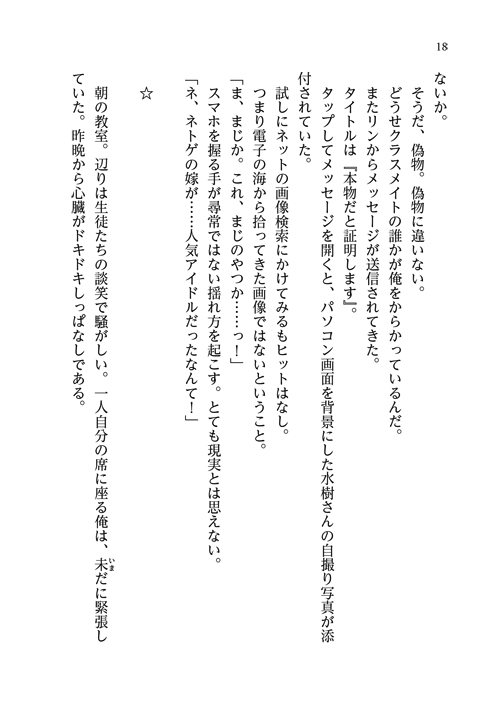 18

ないか。

そうだ、偽物。偽物に違いない。

どうせクラスメイトの誰かが俺をからかっているんだ。

またリンからメッセージが送信されてきた。

タイトルは『本物だと証明します』。

タップしてメッセージを開くと、パソコン画面を背景にした水樹さんの自撮り写真が添付されていた。

試しにネットの画像検索にかけてみるもヒットはなし。

つまり電子の海から拾ってきた画像ではないということ。

「ま、まじか。これ、まじのやつか……っ！」

スマホを握る手が尋常ではない揺れ方を起こす。とても現実とは思えない。

「ネ、ネトゲの嫁が……人気アイドルだったなんて！」

☆

朝の教室。辺りは生徒たちの談笑で騒がしい。一人自分の席に座る俺は、未だに緊張していた。昨晩から心臓がドキドキしっぱなしである。